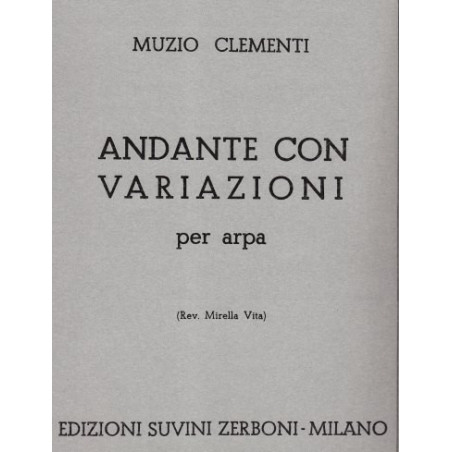 MUZIO CLEMENTI

ANDANTE CON
VARIAZIONI

per arpa

(Rev. Mirella Vita)

EDIZIONI SUVINI ZERBONI - MILANO